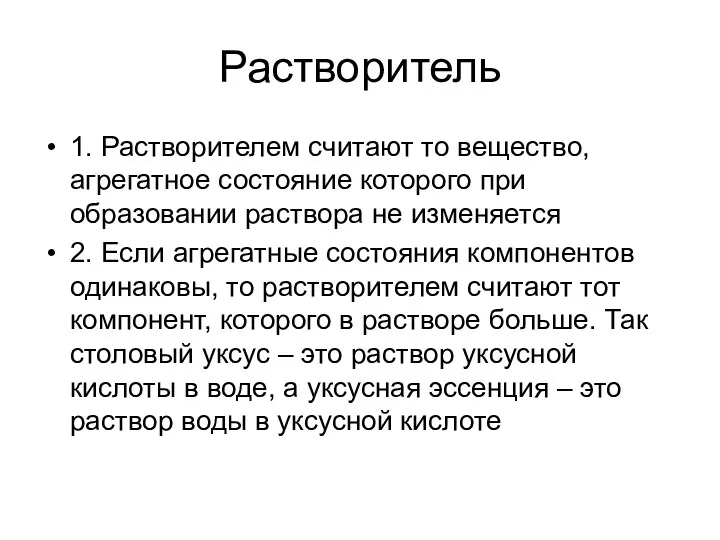 Растворитель

• 1. Растворителем считают то вещество, агрегатное состояние которого при образовании раствора не изменяется

• 2. Если агрегатные состояния компонентов одинаковы, то растворителем считают тот компонент, которого в растворе больше. Так столовый уксус – это раствор уксусной кислоты в воде, а уксусная эссенция – это раствор воды в уксусной кислоте